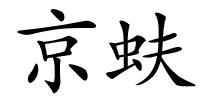 京蚨